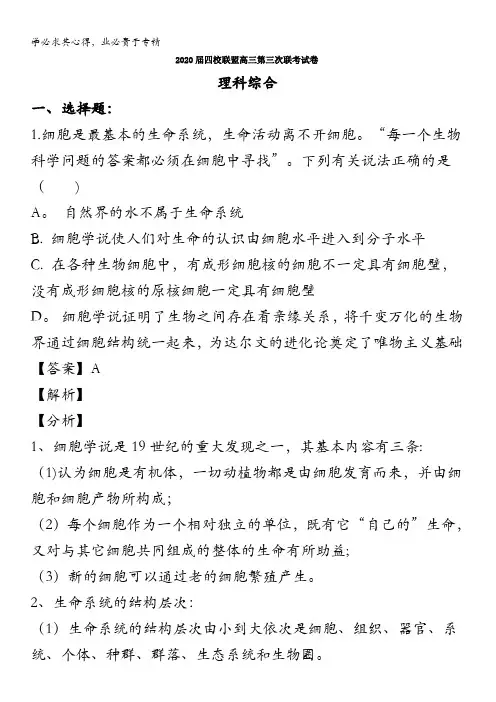 学必求其心得，业必贵于专精

2020届四校联盟高三第三次联考试卷

理科综合

一、选择题：

1.细胞是最基本的生命系统，生命活动离不开细胞。“每一个生物科学问题的答案都必须在细胞中寻找”。下列有关说法正确的是（　　）

A。 自然界的水不属于生命系统

B. 细胞学说使人们对生命的认识由细胞水平进入到分子水平

C. 在各种生物细胞中，有成形细胞核的细胞不一定具有细胞壁，没有成形细胞核的原核细胞一定具有细胞壁

D。 细胞学说证明了生物之间存在着亲缘关系，将千变万化的生物界通过细胞结构统一起来，为达尔文的进化论奠定了唯物主义基础

【答案】A

【解析】

【分析】

1、细胞学说是19世纪的重大发现之一，其基本内容有三条：

(1)认为细胞是有机体，一切动植物都是由细胞发育而来，并由细胞和细胞产物所构成；

(2) 每个细胞作为一个相对独立的单位，既有它“自己的”生命，又对与其它细胞共同组成的整体的生命有所助益；

(3) 新的细胞可以通过老的细胞繁殖产生。

2、生命系统的结构层次：

(1) 生命系统的结构层次由小到大依次是细胞、组织、器官、系统、个体、种群、群落、生态系统和生物圈。